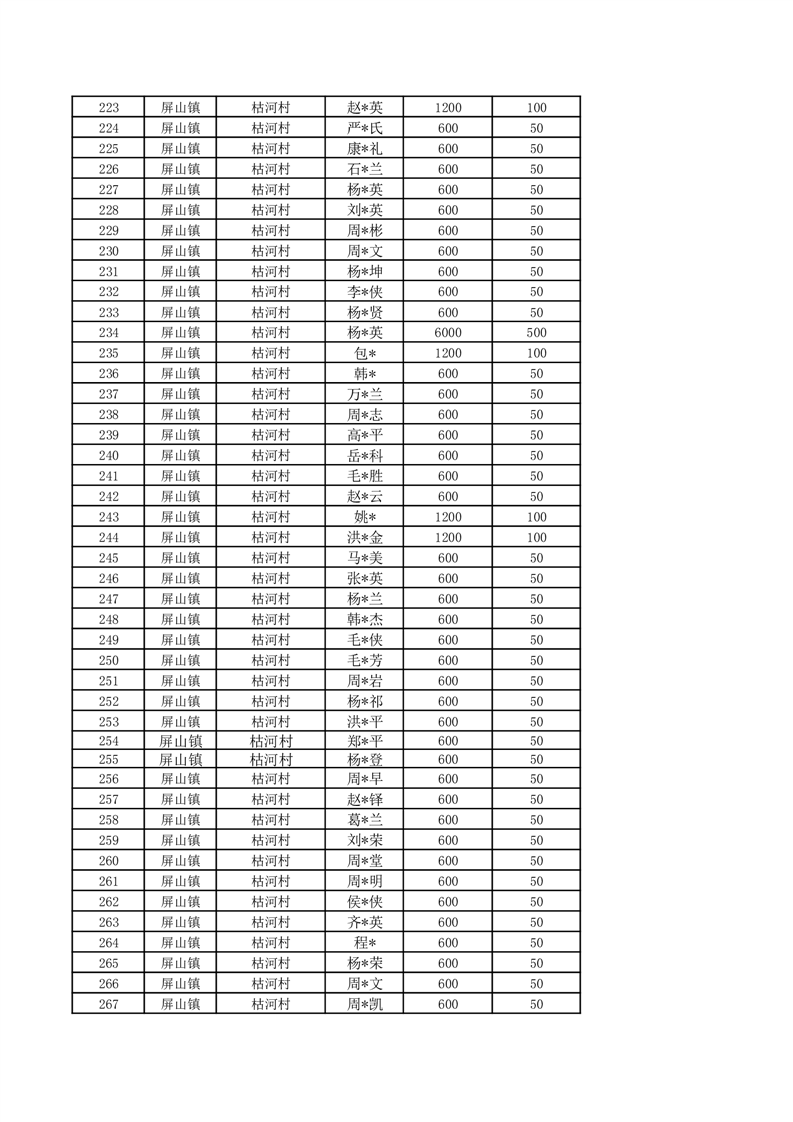 | 223 | 屏山镇 | 枯河村 | 赵*英 | 1200 | 100 |
|---|---|---|---|---|---|
| 224 | 屏山镇 | 枯河村 | 严*氏 | 600 | 50 |
| 225 | 屏山镇 | 枯河村 | 康*礼 | 600 | 50 |
| 226 | 屏山镇 | 枯河村 | 石*兰 | 600 | 50 |
| 227 | 屏山镇 | 枯河村 | 杨*英 | 600 | 50 |
| 228 | 屏山镇 | 枯河村 | 刘*英 | 600 | 50 |
| 229 | 屏山镇 | 枯河村 | 周*彬 | 600 | 50 |
| 230 | 屏山镇 | 枯河村 | 周*文 | 600 | 50 |
| 231 | 屏山镇 | 枯河村 | 杨*坤 | 600 | 50 |
| 232 | 屏山镇 | 枯河村 | 李*侠 | 600 | 50 |
| 233 | 屏山镇 | 枯河村 | 杨*贤 | 600 | 50 |
| 234 | 屏山镇 | 枯河村 | 杨*英 | 6000 | 500 |
| 235 | 屏山镇 | 枯河村 | 包* | 1200 | 100 |
| 236 | 屏山镇 | 枯河村 | 韩* | 600 | 50 |
| 237 | 屏山镇 | 枯河村 | 万*兰 | 600 | 50 |
| 238 | 屏山镇 | 枯河村 | 周*志 | 600 | 50 |
| 239 | 屏山镇 | 枯河村 | 高*平 | 600 | 50 |
| 240 | 屏山镇 | 枯河村 | 岳*科 | 600 | 50 |
| 241 | 屏山镇 | 枯河村 | 毛*胜 | 600 | 50 |
| 242 | 屏山镇 | 枯河村 | 赵*云 | 600 | 50 |
| 243 | 屏山镇 | 枯河村 | 姚* | 1200 | 100 |
| 244 | 屏山镇 | 枯河村 | 洪*金 | 1200 | 100 |
| 245 | 屏山镇 | 枯河村 | 马*美 | 600 | 50 |
| 246 | 屏山镇 | 枯河村 | 张*英 | 600 | 50 |
| 247 | 屏山镇 | 枯河村 | 杨*兰 | 600 | 50 |
| 248 | 屏山镇 | 枯河村 | 韩*杰 | 600 | 50 |
| 249 | 屏山镇 | 枯河村 | 毛*侠 | 600 | 50 |
| 250 | 屏山镇 | 枯河村 | 毛*芳 | 600 | 50 |
| 251 | 屏山镇 | 枯河村 | 周*岩 | 600 | 50 |
| 252 | 屏山镇 | 枯河村 | 杨*祁 | 600 | 50 |
| 253 | 屏山镇 | 枯河村 | 洪*平 | 600 | 50 |
| 254 | 屏山镇 | 枯河村 | 郑*平 | 600 | 50 |
| 255 | 屏山镇 | 枯河村 | 杨*登 | 600 | 50 |
| 256 | 屏山镇 | 枯河村 | 周*早 | 600 | 50 |
| 257 | 屏山镇 | 枯河村 | 赵*铎 | 600 | 50 |
| 258 | 屏山镇 | 枯河村 | 葛*兰 | 600 | 50 |
| 259 | 屏山镇 | 枯河村 | 刘*荣 | 600 | 50 |
| 260 | 屏山镇 | 枯河村 | 周*堂 | 600 | 50 |
| 261 | 屏山镇 | 枯河村 | 周*明 | 600 | 50 |
| 262 | 屏山镇 | 枯河村 | 侯*侠 | 600 | 50 |
| 263 | 屏山镇 | 枯河村 | 齐*英 | 600 | 50 |
| 264 | 屏山镇 | 枯河村 | 程* | 600 | 50 |
| 265 | 屏山镇 | 枯河村 | 杨*荣 | 600 | 50 |
| 266 | 屏山镇 | 枯河村 | 周*文 | 600 | 50 |
| 267 | 屏山镇 | 枯河村 | 周*凯 | 600 | 50 |